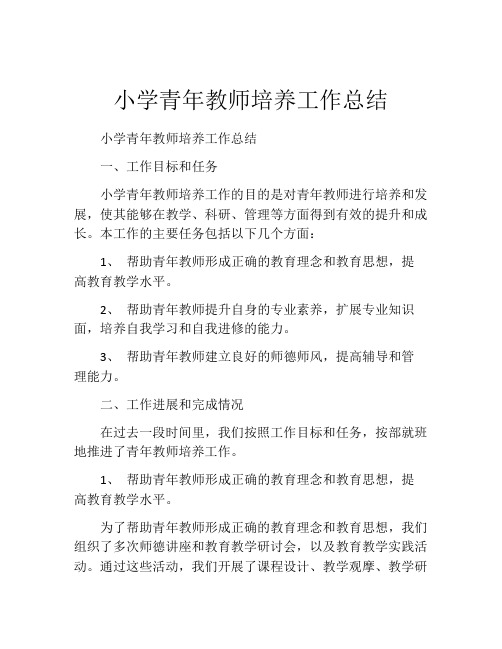 小学青年教师培养工作总结

小学青年教师培养工作总结

一、工作目标和任务

小学青年教师培养工作的目的是对青年教师进行培养和发展，使其能够在教学、科研、管理等方面得到有效的提升和成长。本工作的主要任务包括以下几个方面：

1、 帮助青年教师形成正确的教育理念和教育思想，提高教育教学水平。

2、 帮助青年教师提升自身的专业素养，扩展专业知识面，培养自我学习和自我进修的能力。

3、 帮助青年教师建立良好的师德师风，提高辅导和管理能力。

二、工作进展和完成情况

在过去一段时间里，我们按照工作目标和任务，按部就班地推进了青年教师培养工作。

1、 帮助青年教师形成正确的教育理念和教育思想，提高教育教学水平。

为了帮助青年教师形成正确的教育理念和教育思想，我们组织了多次师德讲座和教育教学研讨会，以及教育教学实践活动。通过这些活动，我们开展了课程设计、教学观摩、教学研